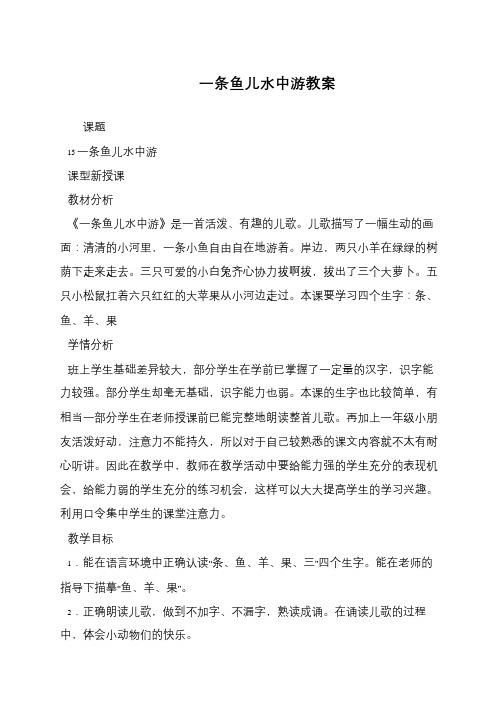 一条鱼儿水中游教案

课题

15 一条鱼儿水中游

课型新授课

教材分析

《一条鱼儿水中游》是一首活泼、有趣的儿歌。儿歌描写了一幅生动的画面：清清的小河里，一条小鱼自由自在地游着。岸边，两只小羊在绿绿的树荫下走来走去。三只可爱的小白兔齐心协力拔啊拔，拔出了三个大萝卜。五只小松鼠扛着六只红红的大苹果从小河边走过。本课要学习四个生字：条、鱼、羊、果

学情分析

班上学生基础差异较大，部分学生在学前已掌握了一定量的汉字，识字能力较强。部分学生却毫无基础，识字能力也弱。本课的生字也比较简单，有相当一部分学生在老师授课前已能完整地朗读整首儿歌。再加上一年级小朋友活泼好动，注意力不能持久，所以对于自己较熟悉的课文内容就不太有耐心听讲。因此在教学中，教师在教学活动中要给能力强的学生充分的表现机会，给能力弱的学生充分的练习机会，这样可以大大提高学生的学习兴趣。利用口令集中学生的课堂注意力。

教学目标

1．能在语言环境中正确认读“条、鱼、羊、果、三”四个生字。能在老师的指导下描摹“鱼、羊、果”。

2．正确朗读儿歌，做到不加字、不漏字，熟读成诵。在诵读儿歌的过程中，体会小动物们的快乐。